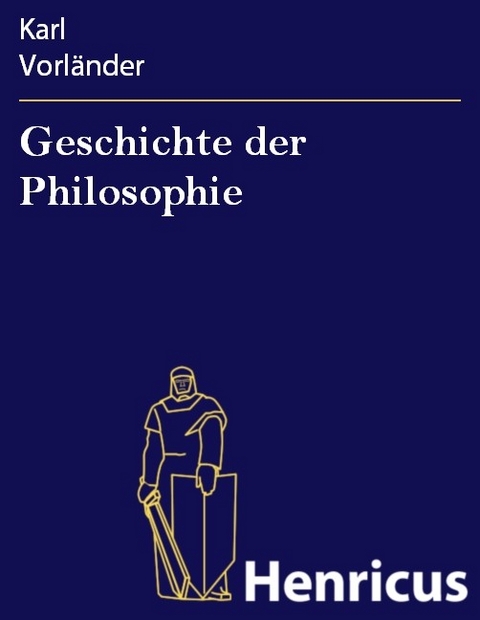 Karl
Vorländer

Geschichte der Philosophie

Henricus